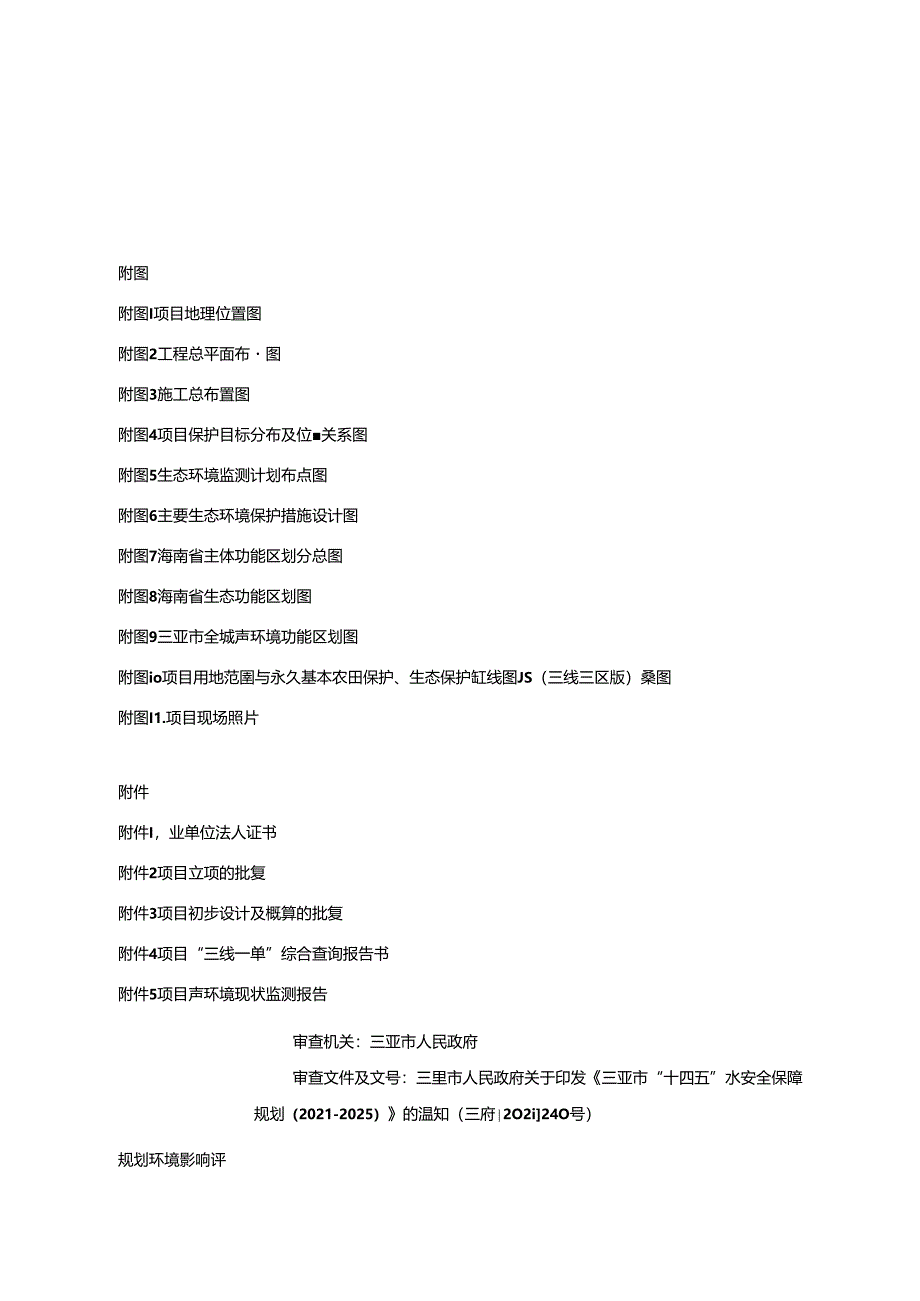 附图

附图I项目地理位置图

附图2工程总平面布·图

附图3施工总布置图

附图4项目保护目标分布及位■关系图

附图5生态环境监测计划布点图

附图6主要生态环境保护措施设计图

附图7海南省主体功能区划分总图

附图8海南省生态功能区划图

附图9三亚市全城声环境功能区划图

附图io项目用地范围与永久基本农田保护、生态保护缸线图JS（三线三区版）桑图

附图I1.项目现场照片

附件

附件I，业单位法人证书

附件2项目立项的批复

附件3项目初步设计及概算的批复

附件4项目“三线一单”综合查询报告书

附件5项目声环境现状监测报告

审查机关：三亚市人民政府

审查文件及文号：三里市人民政府关于印发《三亚市“十四五”水安全保障规划（2021-2025）》的温知（三府|2O2i]24O号）

规划环境影响评